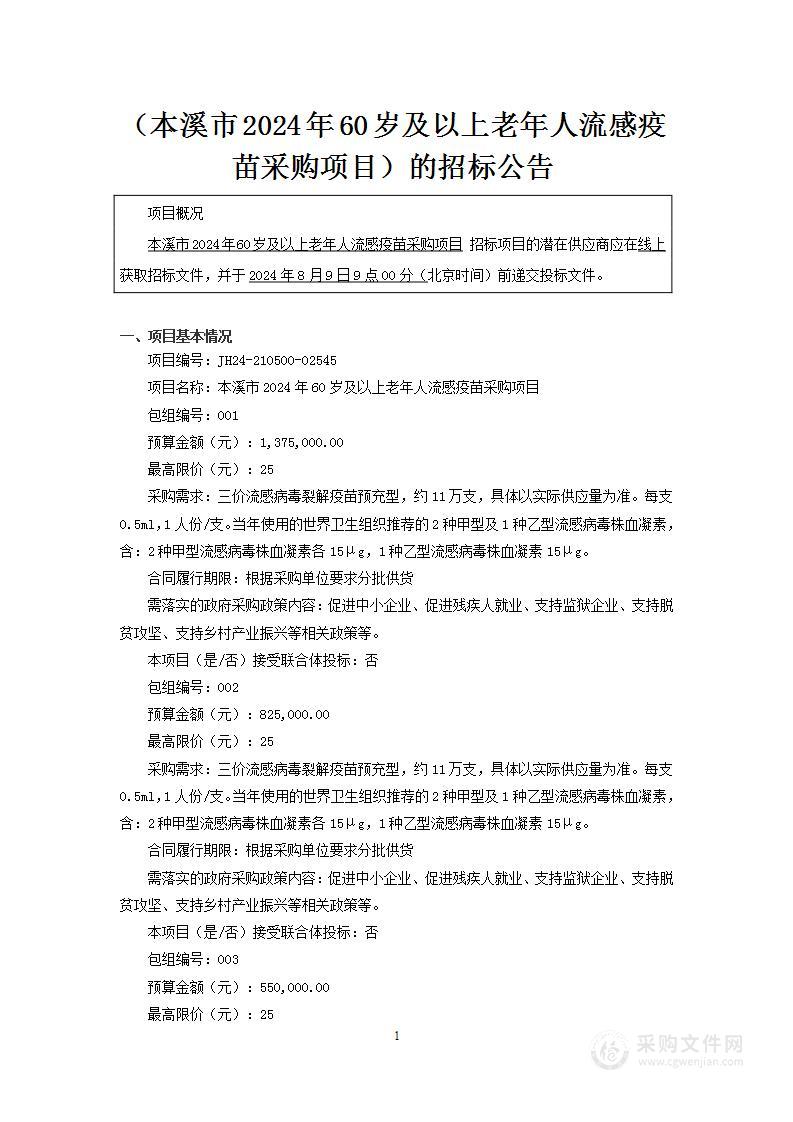 （本溪市2024年60岁及以上老年人流感疫苗采购项目）的招标公告

项目概况

本溪市2024年60岁及以上老年人流感疫苗采购项目 招标项目的潜在供应商应在线上获取招标文件，并于 2024 年 8 月 9 日 9 点 00 分（北京时间）前递交投标文件。

一、项目基本情况

项目编号：JH24-210500-02545

项目名称：本溪市 2024 年 60 岁及以上老年人流感疫苗采购项目

包组编号：001

预算金额（元）：1,375,000.00

最高限价（元）：25

采购需求：三价流感病毒裂解疫苗预充型，约 11 万支，具体以实际供应量为准。每支 0.5ml，1 人份/支。当年使用的世界卫生组织推荐的 2 种甲型及 1 种乙型流感病毒株血凝素，含：2 种甲型流感病毒株血凝素各 15μg，1 种乙型流感病毒株血凝素 15μg。

合同履行期限：根据采购单位要求分批供货

需落实的政府采购政策内容：促进中小企业、促进残疾人就业、支持监狱企业、支持脱贫攻坚、支持乡村产业振兴等相关政策等。

本项目（是/否）接受联合体投标：否

包组编号：002

预算金额（元）：825,000.00

最高限价（元）：25

采购需求：三价流感病毒裂解疫苗预充型，约 11 万支，具体以实际供应量为准。每支 0.5ml，1 人份/支。当年使用的世界卫生组织推荐的 2 种甲型及 1 种乙型流感病毒株血凝素，含：2 种甲型流感病毒株血凝素各 15μg，1 种乙型流感病毒株血凝素 15μg。

合同履行期限：根据采购单位要求分批供货

需落实的政府采购政策内容：促进中小企业、促进残疾人就业、支持监狱企业、支持脱贫攻坚、支持乡村产业振兴等相关政策等。

本项目（是/否）接受联合体投标：否

包组编号：003

预算金额（元）：550,000.00

最高限价（元）：25

1

采购文件网
www.cgwenjian.com